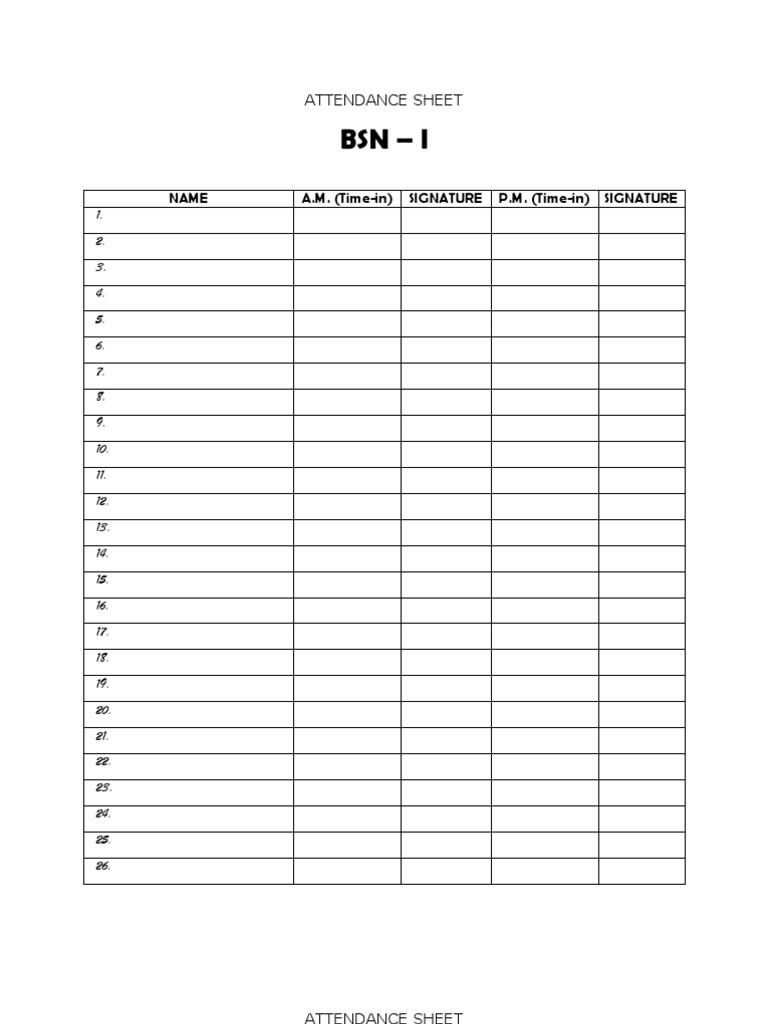 ATTENDANCE SHEET

BSN – I

| NAME | A.M. (Time-in) | SIGNATURE | P.M. (Time-in) | SIGNATURE |
|---|---|---|---|---|
| 1. | | | | |
| 2. | | | | |
| 3. | | | | |
| 4. | | | | |
| 5. | | | | |
| 6. | | | | |
| 7. | | | | |
| 8. | | | | |
| 9. | | | | |
| 10. | | | | |
| 11. | | | | |
| 12. | | | | |
| 13. | | | | |
| 14. | | | | |
| 15. | | | | |
| 16. | | | | |
| 17. | | | | |
| 18. | | | | |
| 19. | | | | |
| 20. | | | | |
| 21. | | | | |
| 22. | | | | |
| 23. | | | | |
| 24. | | | | |
| 25. | | | | |
| 26. | | | | |

ATTENDANCE SHEET